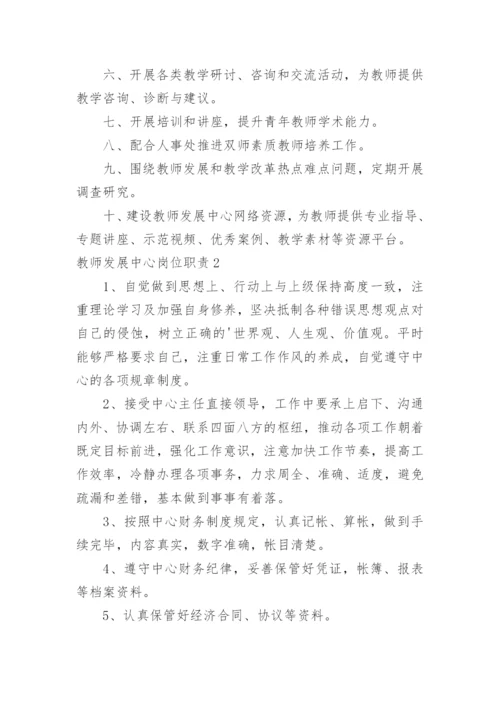 六、开展各类教学研讨、咨询和交流活动，为教师提供教学咨询、诊断与建议。

七、开展培训和讲座，提升青年教师学术能力。

八、配合人事处推进双师素质教师培养工作。

九、围绕教师发展和教学改革热点难点问题，定期开展调查研究。

十、建设教师发展中心网络资源，为教师提供专业指导、专题讲座、示范视频、优秀案例、教学素材等资源平台。

教师发展中心岗位职责 2

1、自觉做到思想上、行动上与上级保持高度一致，注重理论学习及加强自身修养，坚决抵制各种错误思想观点对自己的侵蚀，树立正确的'世界观、人生观、价值观。平时能够严格要求自己，注重日常工作作风的养成，自觉遵守中心的各项规章制度。

2、接受中心主任直接领导，工作中要承上启下、沟通内外、协调左右、联系四面八方的枢纽，推动各项工作朝着既定目标前进，强化工作意识，注意加快工作节奏，提高工作效率，冷静办理各项事务，力求周全、准确、适度，避免疏漏和差错，基本做到事事有着落。

3、按照中心财务制度规定，认真记帐、算帐，做到手续完毕，内容真实，数字准确，帐目清楚。

4、遵守中心财务纪律，妥善保管好凭证，帐簿、报表等档案资料。

5、认真保管好经济合同、协议等资料。